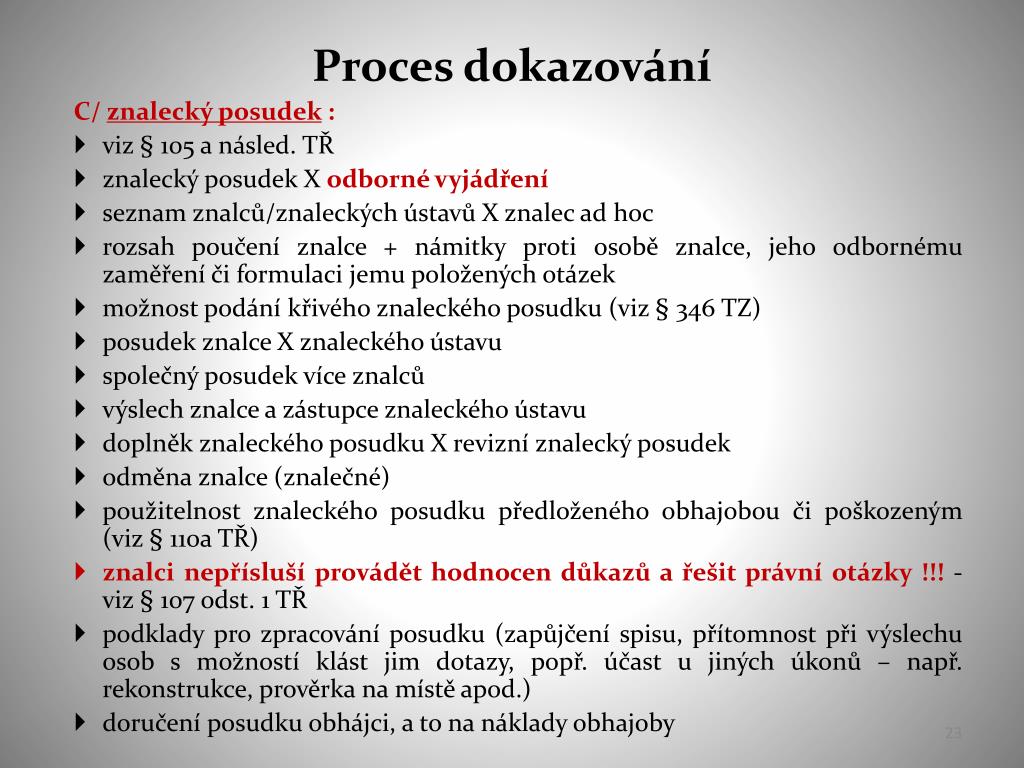 Proces dokazování

C/ znalecký posudek :

viz § 105 a násled. TŘ

znalecký posudek X odborné vyjádření

seznam znalců/znaleckých ústavů X znalec ad hoc

rozsah poučení znalce + námitky proti osobě znalce, jeho odbornému zaměření či formulaci jemu položených otázek

možnost podání křivého znaleckého posudku (viz § 346 TZ)

posudek znalce X znaleckého ústavu

společný posudek více znalců

výslech znalce a zástupce znaleckého ústavu

doplněk znaleckého posudku X revizní znalecký posudek

odměna znalce (znalečné)

použitelnost znaleckého posudku předloženého obhajobou či poškozeným (viz § 110a TŘ)

znalci nepřísluší provádět hodnocen důkazů a řešit právní otázky !!! - viz § 107 odst. 1 TŘ

podklady pro zpracování posudku (zapůjčení spisu, přítomnost při výslechu osob s možností klást jim dotazy, popř. účast u jiných úkonů – např. rekonstrukce, prověrka na místě apod.)

doručení posudku obhájci, a to na náklady obhajoby

23